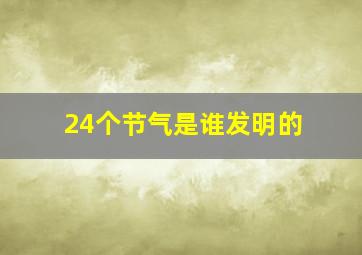 24个节气是谁发明的